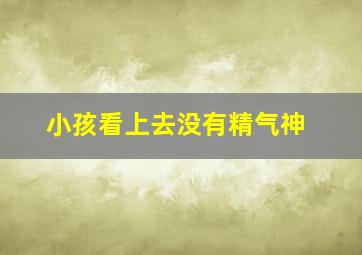 小孩看上去没有精气神